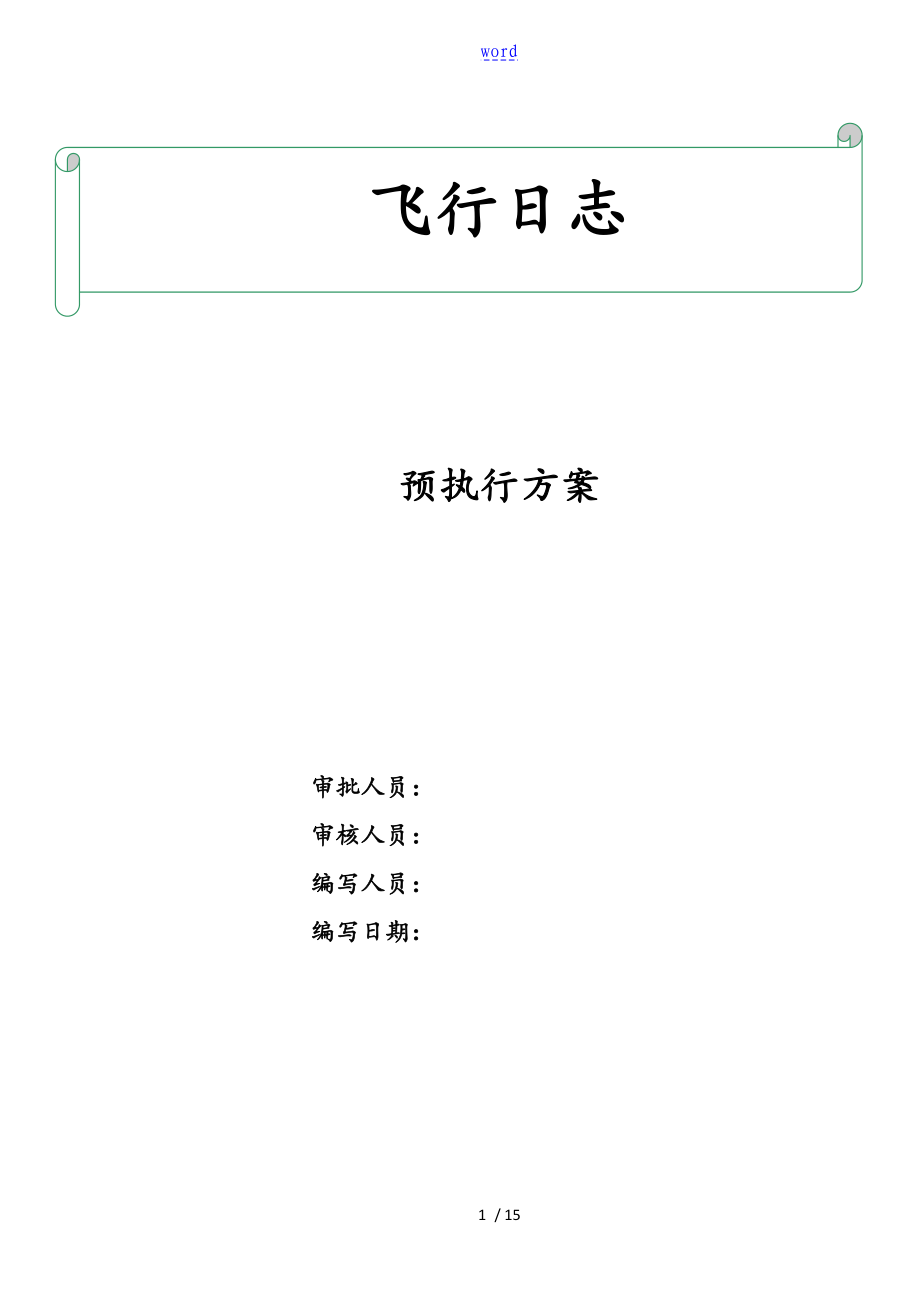 word

飞行日志

预执行方案

审批人员：

审核人员：

编写人员：

编写日期：

1 / 15